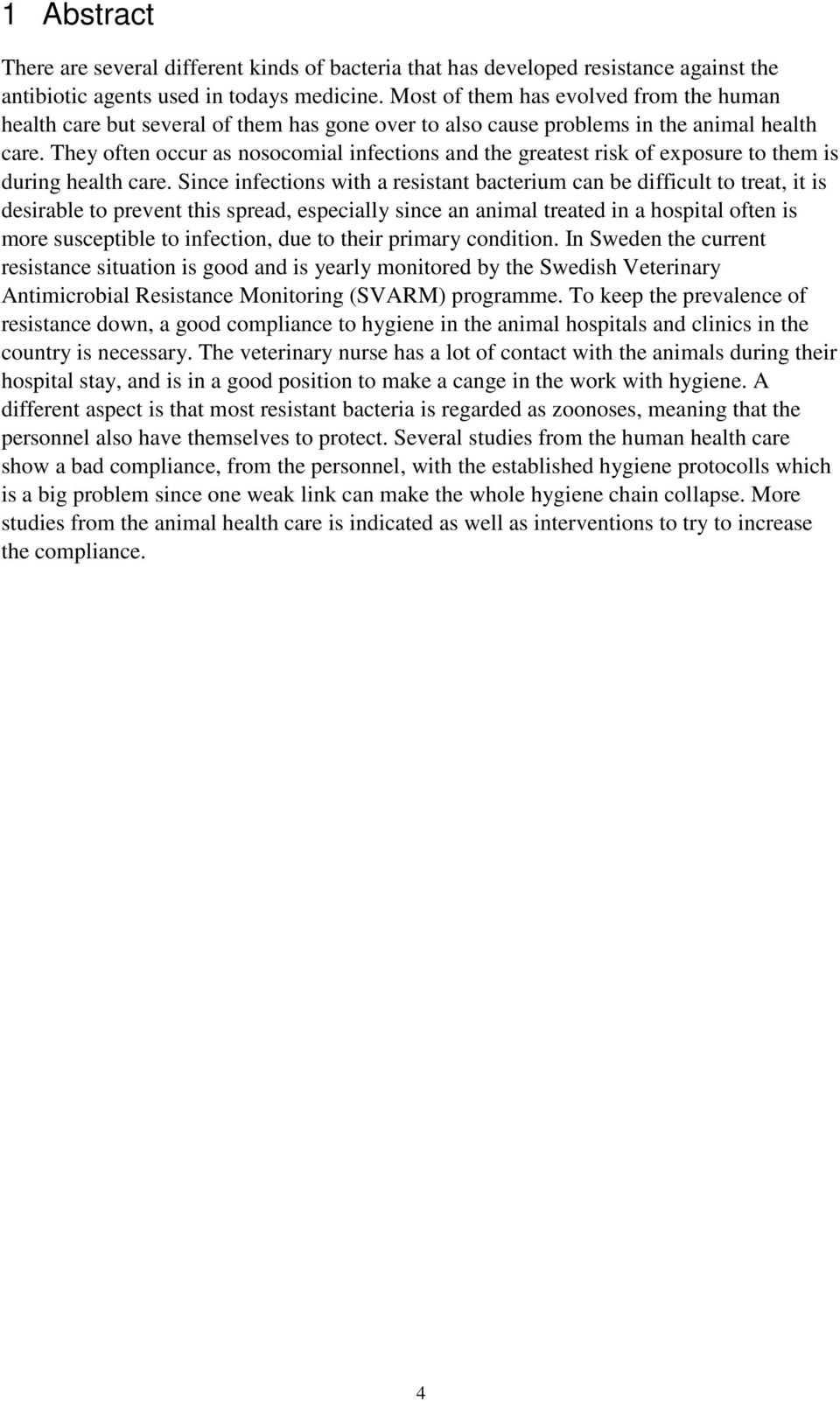 1 Abstract

There are several different kinds of bacteria that has developed resistance against the antibiotic agents used in todays medicine. Most of them has evolved from the human health care but several of them has gone over to also cause problems in the animal health care. They often occur as nosocomial infections and the greatest risk of exposure to them is during health care. Since infections with a resistant bacterium can be difficult to treat, it is desirable to prevent this spread, especially since an animal treated in a hospital often is more susceptible to infection, due to their primary condition. In Sweden the current resistance situation is good and is yearly monitored by the Swedish Veterinary Antimicrobial Resistance Monitoring (SVARM) programme. To keep the prevalence of resistance down, a good compliance to hygiene in the animal hospitals and clinics in the country is necessary. The veterinary nurse has a lot of contact with the animals during their hospital stay, and is in a good position to make a cange in the work with hygiene. A different aspect is that most resistant bacteria is regarded as zoonoses, meaning that the personnel also have themselves to protect. Several studies from the human health care show a bad compliance, from the personnel, with the established hygiene protocolls which is a big problem since one weak link can make the whole hygiene chain collapse. More studies from the animal health care is indicated as well as interventions to try to increase the compliance.

4